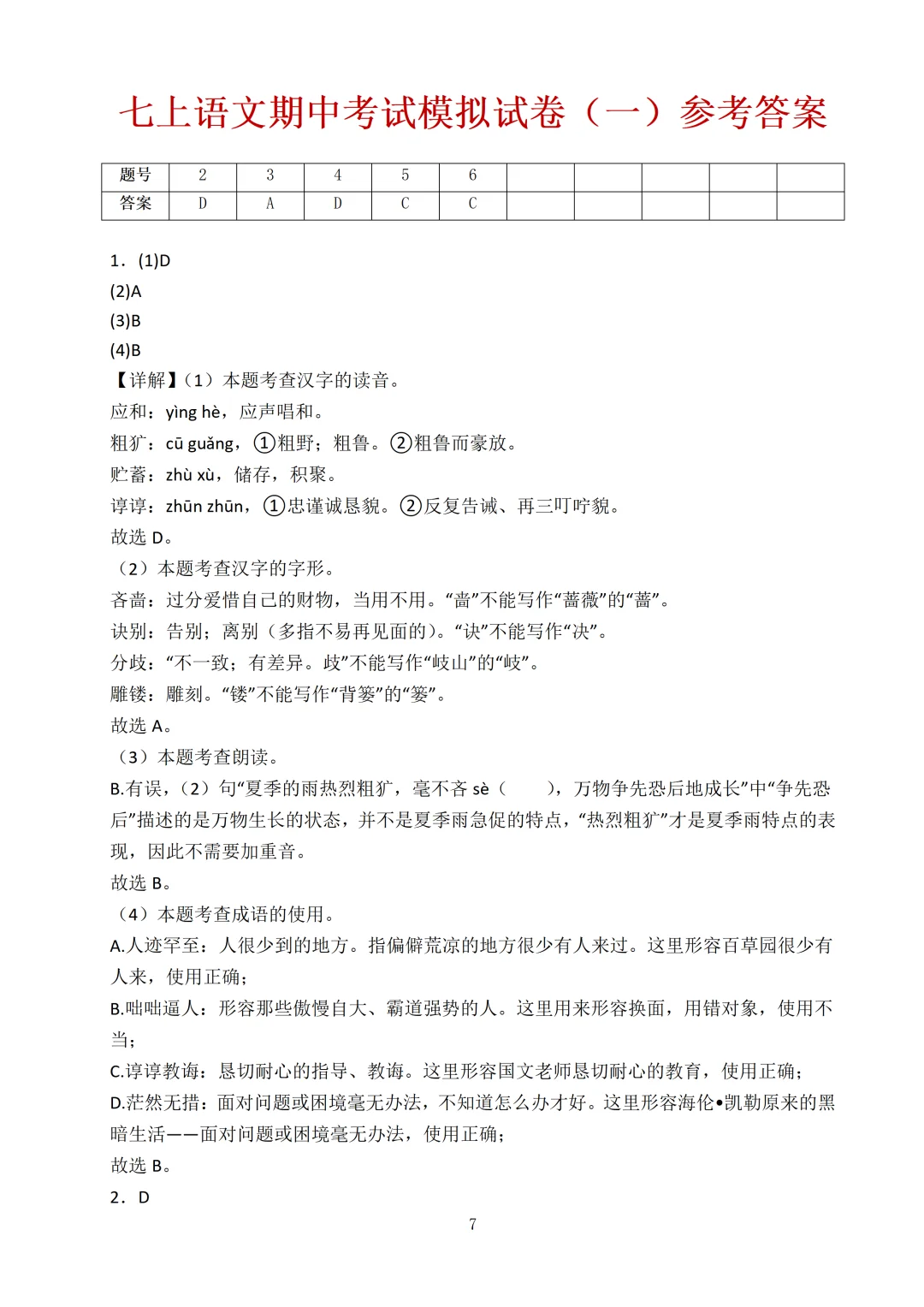 七上语文期中考试模拟试卷（一）参考答案

| 题号 | 2 | 3 | 4 | 5 | 6 |  |  |  |  |  |
|---|---|---|---|---|---|---|---|---|---|---|
| 答案 | D | A | D | C | C |  |  |  |  |  |

1．(1)D
(2)A
(3)B
(4)B
【详解】(1）本题考查汉字的读音。
应和：yìng hè，应声唱和。
粗犷：cū guǎng，①粗野；粗鲁。②粗鲁而豪放。
贮蓄：zhù xù，储存，积聚。
谆谆：zhūn zhūn，①忠谨诚恳貌。②反复告诫、再三叮咛貌。
故选 D。
（2）本题考查汉字的字形。
吝啬：过分爱惜自己的财物，当用不用。“啬”不能写作“蔷薇”的“蔷”。
诀别：告别；离别（多指不易再见面的）。“诀”不能写作“决”。
分歧：“不一致；有差异。歧”不能写作“岐山”的“岐”。
雕镂：雕刻。“镂”不能写作“背篓”的“篓”。
故选 A。
（3）本题考查朗读。
B.有误，(2）句“夏季的雨热烈粗犷，毫不吝 sè（　　），万物争先恐后地成长”中“争先恐后”描述的是万物生长的状态，并不是夏季雨急促的特点，“热烈粗犷”才是夏季雨特点的表现，因此不需要加重音。
故选 B。
（4）本题考查成语的使用。
A.人迹罕至：人很少到的地方。指偏僻荒凉的地方很少有人来过。这里形容百草园很少有人来，使用正确；
B.咄咄逼人：形容那些傲慢自大、霸道强势的人。这里用来形容换面，用错对象，使用不当；
C.谆谆教诲：恳切耐心的指导、教诲。这里形容国文老师恳切耐心的教育，使用正确；
D.茫然无措：面对问题或困境毫无办法，不知道怎么办才好。这里形容海伦•凯勒原来的黑暗生活——面对问题或困境毫无办法，使用正确；
故选 B。
2．D
7